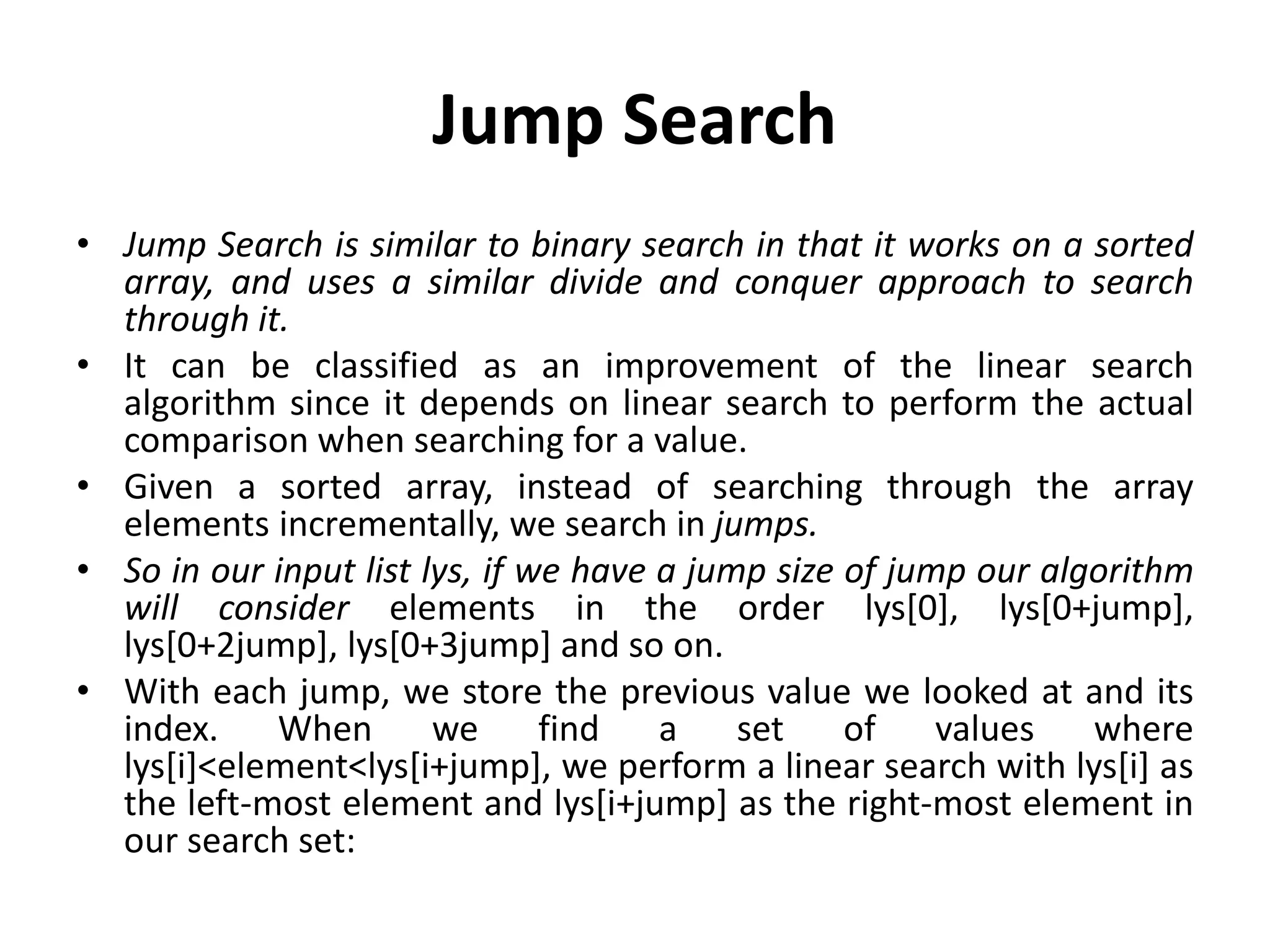 Jump Search

• Jump Search is similar to binary search in that it works on a sorted array, and uses a similar divide and conquer approach to search through it.
• It can be classified as an improvement of the linear search algorithm since it depends on linear search to perform the actual comparison when searching for a value.
• Given a sorted array, instead of searching through the array elements incrementally, we search in jumps.
• So in our input list lys, if we have a jump size of jump our algorithm will consider elements in the order lys[0], lys[0+jump], lys[0+2jump], lys[0+3jump] and so on.
• With each jump, we store the previous value we looked at and its index. When we find a set of values where lys[i]<element<lys[i+jump], we perform a linear search with lys[i] as the left-most element and lys[i+jump] as the right-most element in our search set: